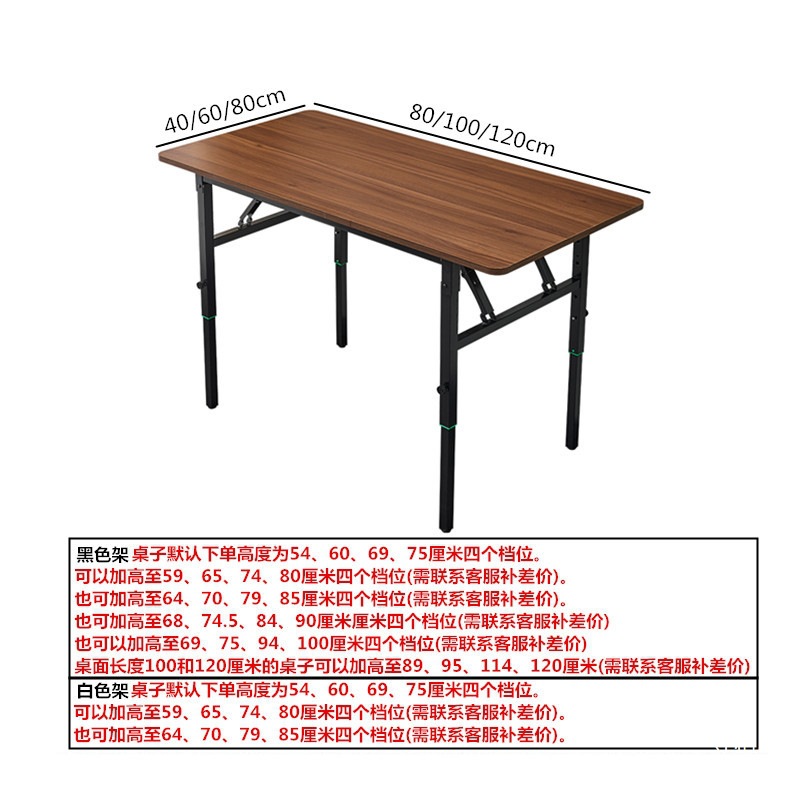 40/60/80cm

80/100/120cm

黑色架 桌子默认下单高度为54、60、69、75厘米四个档位。
可以加高至59、65、74、80厘米四个档位(需联系客服补差价)。
也可加高至64、70、79、85厘米四个档位(需联系客服补差价)。
也可加高至68、74.5、84、90厘米厘米四个档位(需联系客服补差价)
也可以加高至69、75、94、100厘米四个档位(需联系客服补差价)
桌面长度100和120厘米的桌子可以加高至89、95、114、120厘米(需联系客服补差价)

白色架 桌子默认下单高度为54、60、69、75厘米四个档位。
可以加高至59、65、74、80厘米四个档位(需联系客服补差价)。
也可加高至64、70、79、85厘米四个档位(需联系客服补差价)。